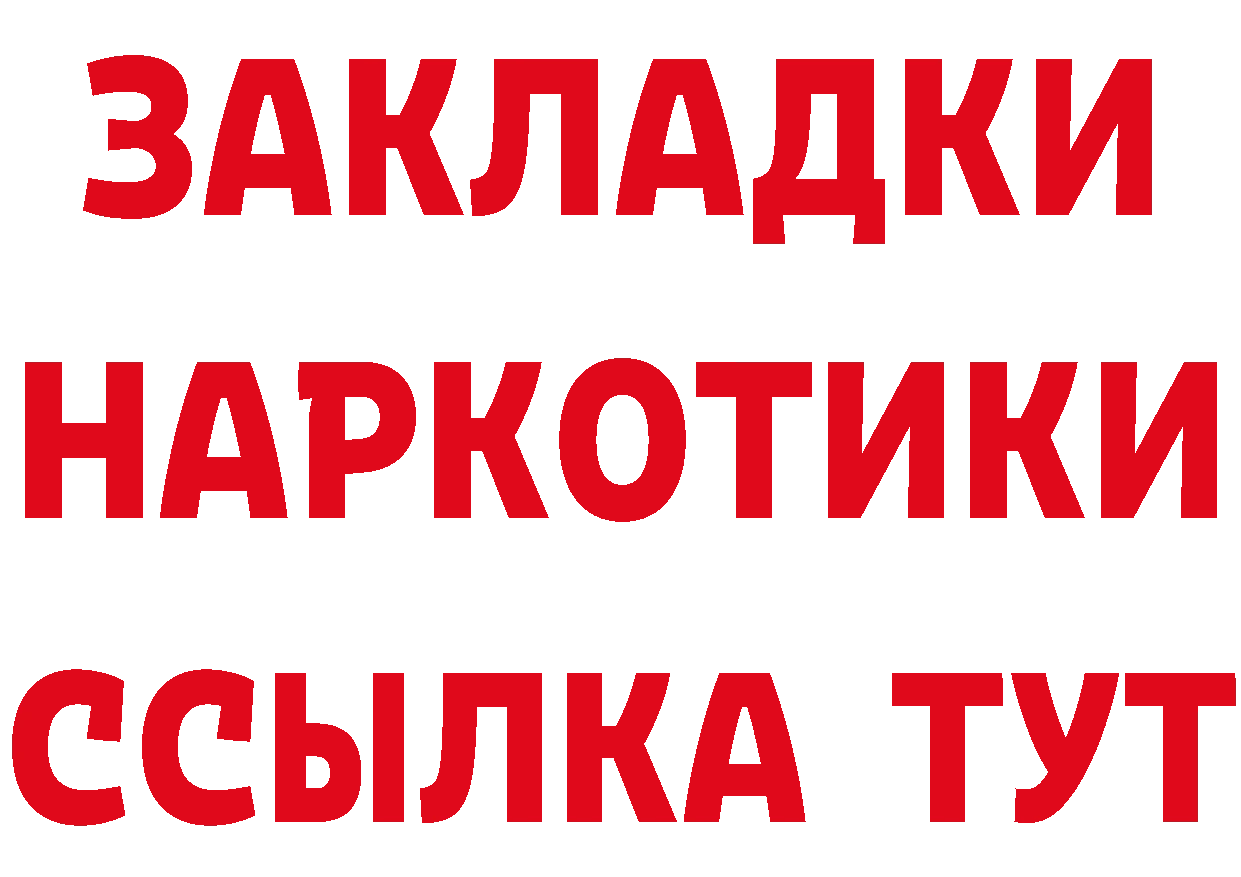 ЗАКЛАДКИ
НАРКОТИКИ
ССЫЛКА ТУТ